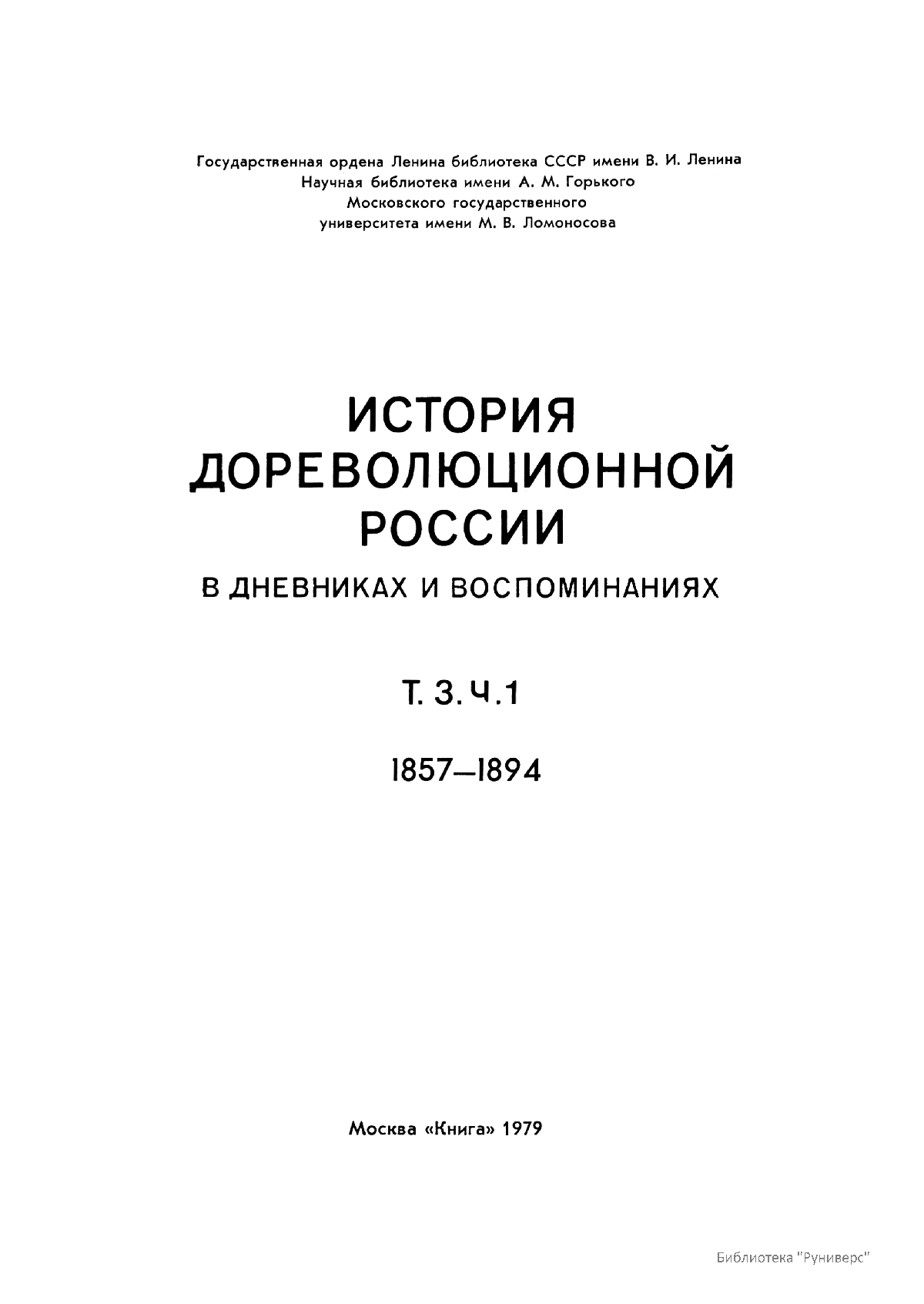 Государственная ордена Ленина библиотека СССР имени В. И. Ленина
Научная библиотека имени А. М. Горького
Московского государственного
университета имени М. В. Ломоносова

ИСТОРИЯ
ДОРЕВОЛЮЦИОННОЙ
РОССИИ

В ДНЕВНИКАХ И ВОСПОМИНАНИЯХ

Т. 3. Ч. 1

1857—1894

Москва «Книга» 1979

Библиотека "Руниверс"